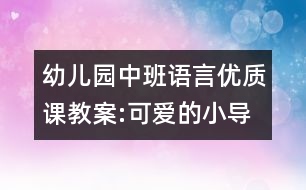 幼儿园中班语言优质课教案:可爱的小导